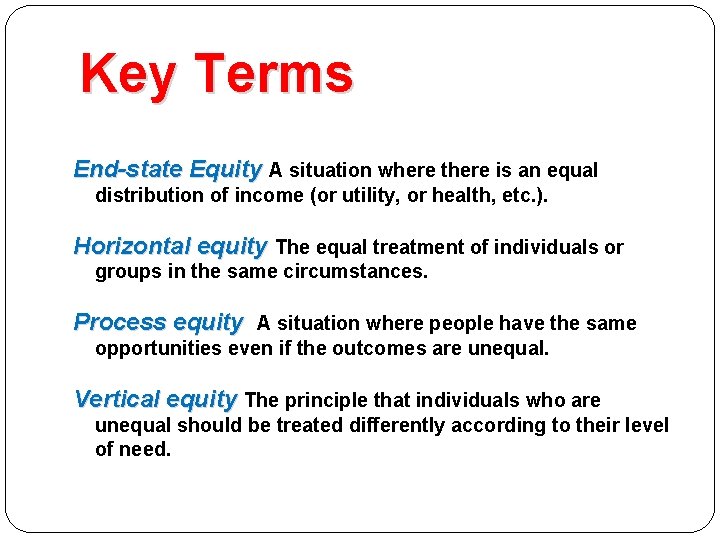 Key Terms

End-state Equity A situation where there is an equal distribution of income (or utility, or health, etc.).

Horizontal equity The equal treatment of individuals or groups in the same circumstances.

Process equity A situation where people have the same opportunities even if the outcomes are unequal.

Vertical equity The principle that individuals who are unequal should be treated differently according to their level of need.